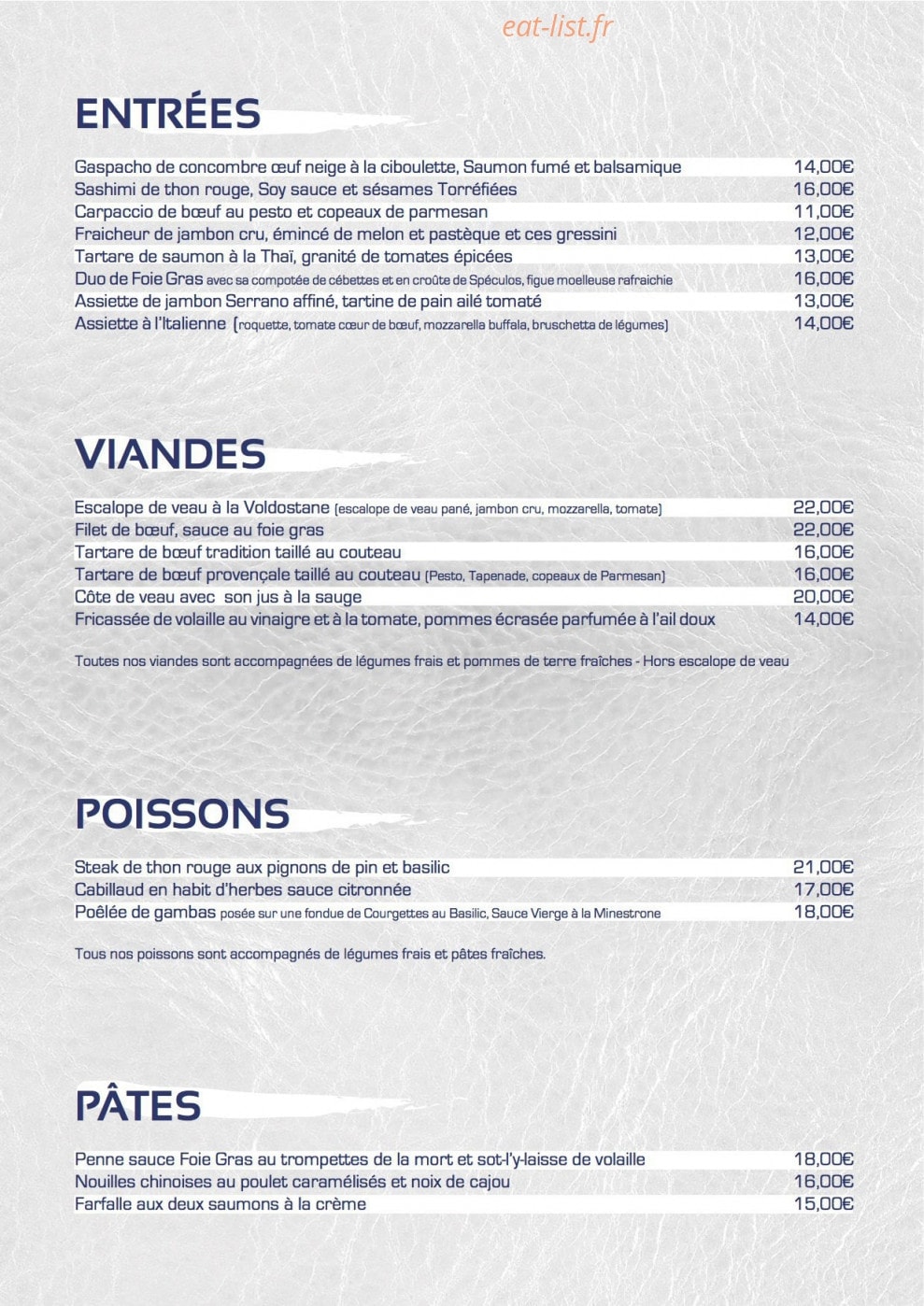 ENTRÉES

Gaspacho de concombre œuf neige à la ciboulette, Saumon fumé et balsamique 14,00€
Sashimi de thon rouge, Soy sauce et sésames Torréfiées 16,00€
Carpaccio de bœuf au pesto et copeaux de parmesan 11,00€
Fraicheur de jambon cru, émincé de melon et pastèque et ces gressini 12,00€
Tartare de saumon à la Thaï, granité de tomates épicées 13,00€
Duo de Foie Gras avec sa compotée de cébettes et en croûte de Spéculos, figue moelleuse rafraichie 16,00€
Assiette de jambon Serrano affiné, tartine de pain ailé tomaté 13,00€
Assiette à l'Italienne (roquette, tomate cœur de bœuf, mozzarella buffala, bruschetta de légumes) 14,00€

VIANDES

Escalope de veau à la Voldostane (escalope de veau pané, jambon cru, mozzarella, tomate) 22,00€
Filet de bœuf, sauce au foie gras 22,00€
Tartare de bœuf tradition taillé au couteau 16,00€
Tartare de bœuf provençale taillé au couteau (Pesto, Tapenade, copeaux de Parmesan) 16,00€
Côte de veau avec son jus à la sauge 20,00€
Fricassée de volaille au vinaigre et à la tomate, pommes écrasée parfumée à l'ail doux 14,00€

Toutes nos viandes sont accompagnées de légumes frais et pommes de terre fraîches - Hors escalope de veau

POISSONS

Steak de thon rouge aux pignons de pin et basilic 21,00€
Cabillaud en habit d'herbes sauce citronnée 17,00€
Poêlée de gambas posée sur une fondue de Courgettes au Basilic, Sauce Vierge à la Minestrone 18,00€

Tous nos poissons sont accompagnés de légumes frais et pâtes fraîches.

PÂTES

Penne sauce Foie Gras au trompettes de la mort et sot-l'y-laisse de volaille 18,00€
Nouilles chinoises au poulet caramélisés et noix de cajou 16,00€
Farfalle aux deux saumons à la crème 15,00€

eat-list.fr